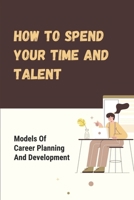 HOW TO SPEND YOUR TIME AND TALENT

Models Of Career Planning And Development